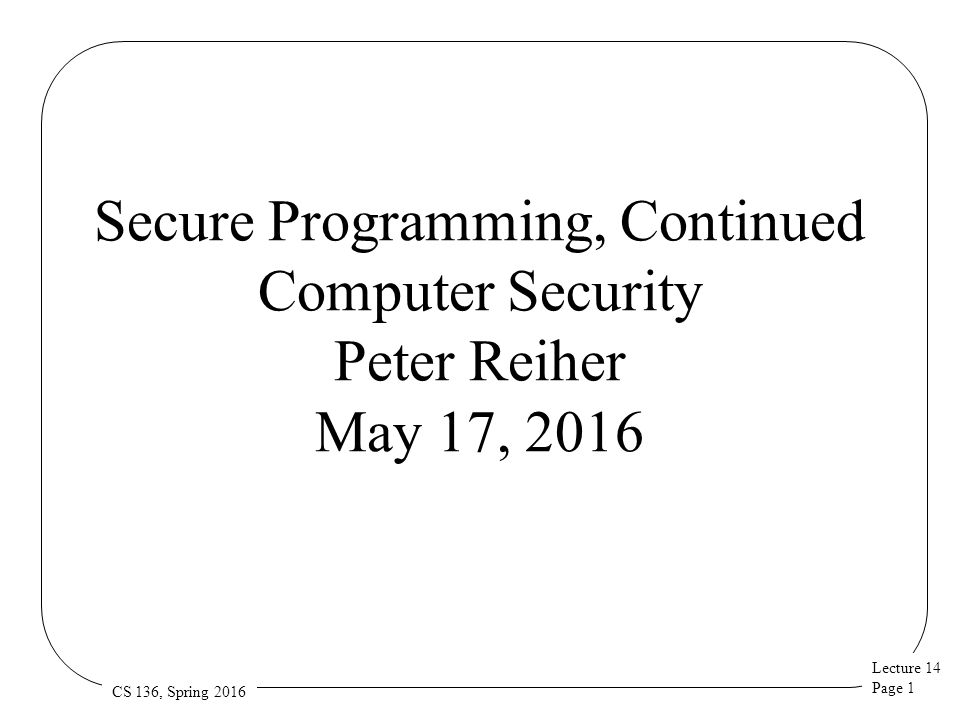 Secure Programming, Continued
Computer Security
Peter Reiher
May 17, 2016

CS 136, Spring 2016

Lecture 14
Page 1